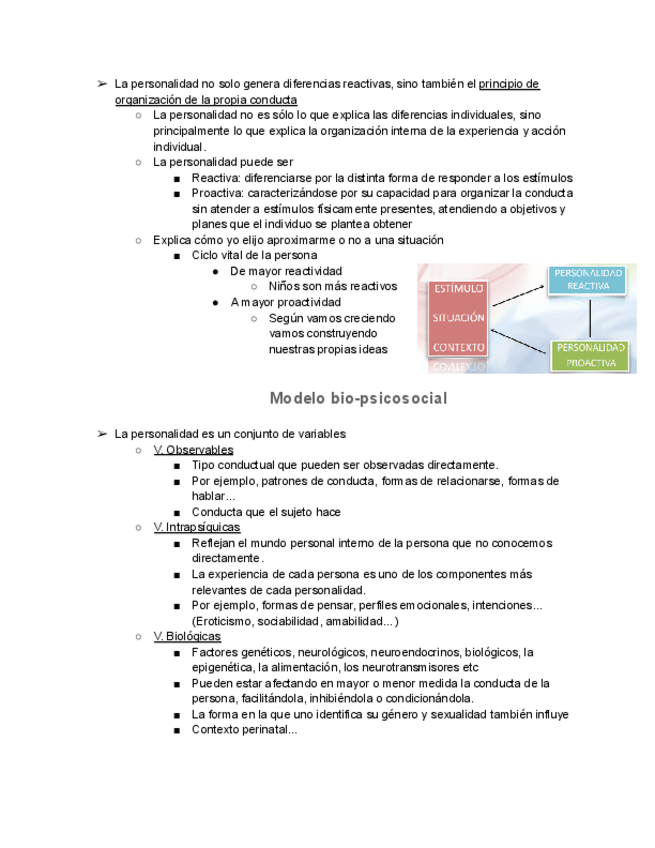 ➢ La personalidad no solo genera diferencias reactivas, sino también el principio de organización de la propia conducta

○ La personalidad no es sólo lo que explica las diferencias individuales, sino principalmente lo que explica la organización interna de la experiencia y acción individual.

○ La personalidad puede ser

■ Reactiva: diferenciarse por la distinta forma de responder a los estímulos

■ Proactiva: caracterizándose por su capacidad para organizar la conducta sin atender a estímulos físicamente presentes, atendiendo a objetivos y planes que el individuo se plantea obtener

○ Explica cómo yo elijo aproximarme o no a una situación

■ Ciclo vital de la persona

● De mayor reactividad

○ Niños son más reactivos

● A mayor proactividad

○ Según vamos creciendo vamos construyendo nuestras propias ideas

ESTÍMULO
SITUACIÓN
CONTEXTO
PERSONALIDAD REACTIVA
PERSONALIDAD PROACTIVA

Modelo bio-psicosocial

➢ La personalidad es un conjunto de variables

○ V. Observables

■ Tipo conductual que pueden ser observadas directamente.

■ Por ejemplo, patrones de conducta, formas de relacionarse, formas de hablar...

■ Conducta que el sujeto hace

○ V. Intrapsíquicas

■ Reflejan el mundo personal interno de la persona que no conocemos directamente.

■ La experiencia de cada persona es uno de los componentes más relevantes de cada personalidad.

■ Por ejemplo, formas de pensar, perfiles emocionales, intenciones... (Eroticismo, sociabilidad, amabilidad...)

○ V. Biológicas

■ Factores genéticos, neurológicos, neuroendocrinos, biológicos, la epigenética, la alimentación, los neurotransmisores etc

■ Pueden estar afectando en mayor o menor medida la conducta de la persona, facilitándola, inhibiéndola o condicionándola.

■ La forma en la que uno identifica su género y sexualidad también influye

■ Contexto perinatal...